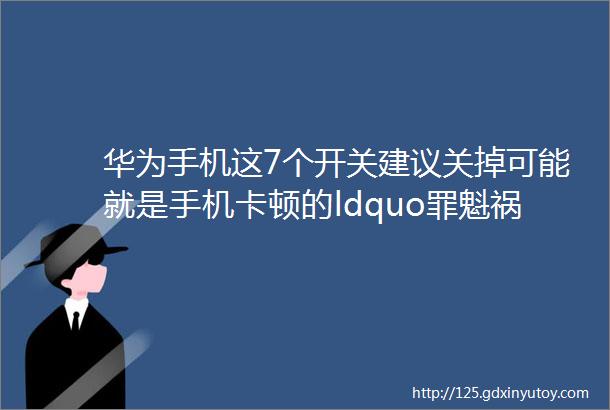 华为手机这7个开关建议关掉可能就是手机卡顿的ldquo罪魁祸

http://125.gdxinyutoy.com